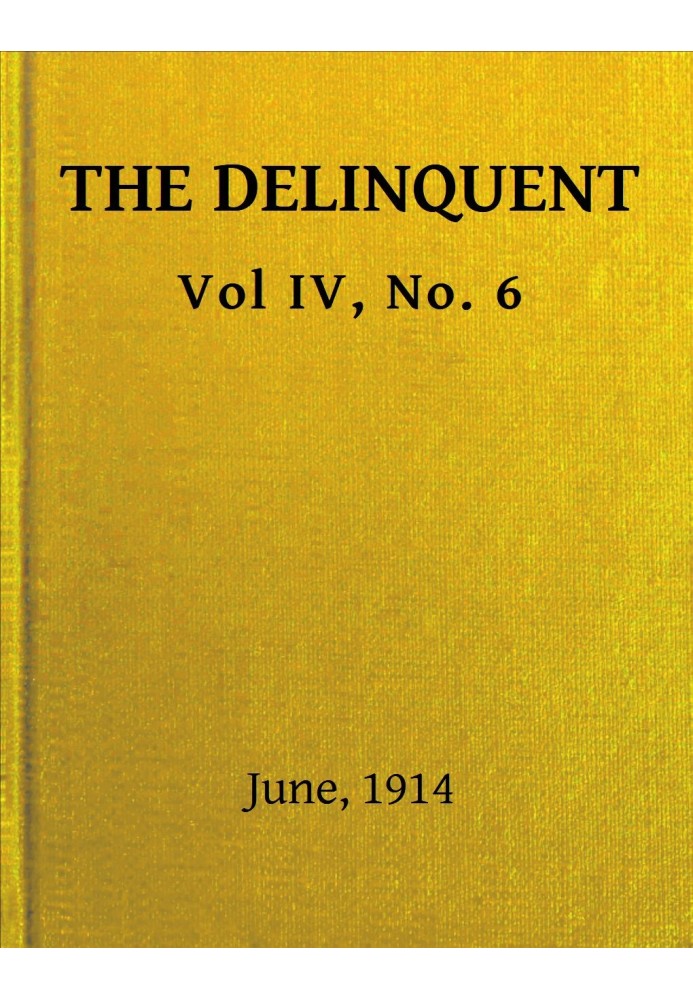 THE DELINQUENT

Vol IV, No. 6

June, 1914